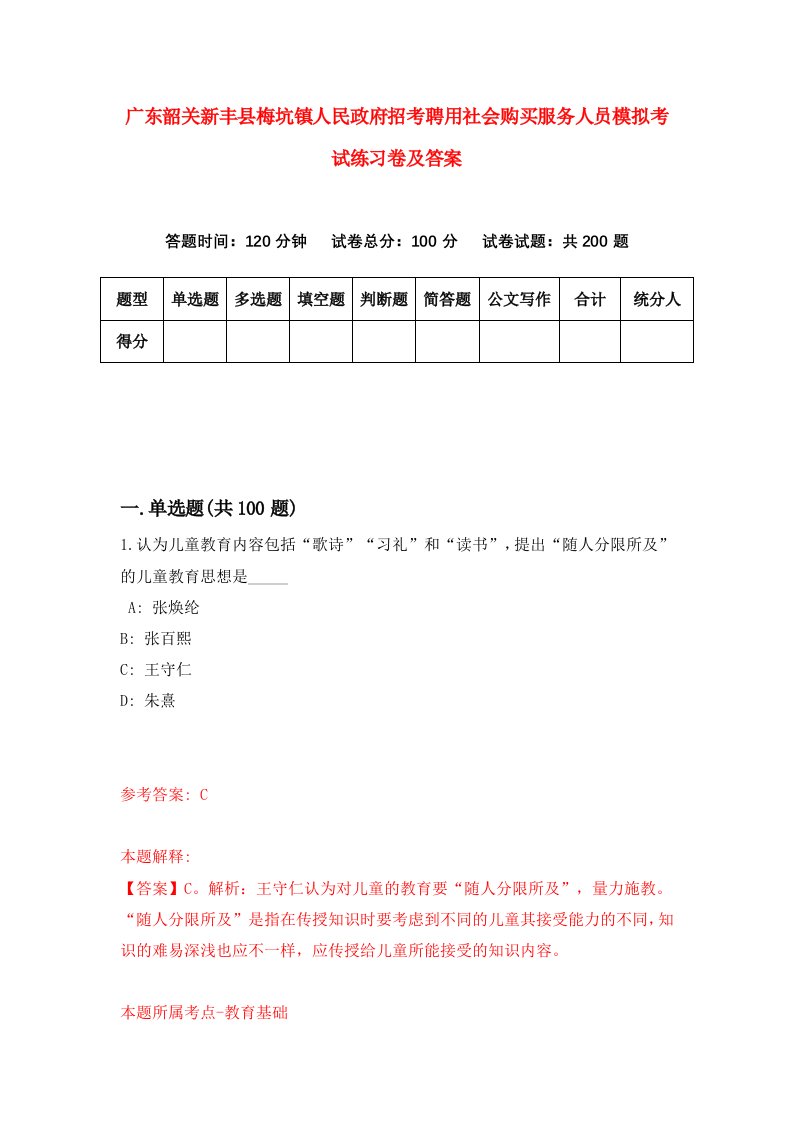 广东韶关新丰县梅坑镇人民政府招考聘用社会购买服务人员模拟考试练习卷及答案

答题时间：120 分钟　　试卷总分：100 分　　试卷试题：共 200 题

| 题型 | 单选题 | 多选题 | 填空题 | 判断题 | 简答题 | 公文写作 | 合计 | 统分人 |
|---|---|---|---|---|---|---|---|---|
| 得分 | | | | | | | | |

一.单选题(共 100 题)

1.认为儿童教育内容包括“歌诗”“习礼”和“读书”，提出“随人分限所及”的儿童教育思想是_____

A: 张焕纶

B: 张百熙

C: 王守仁

D: 朱熹

参考答案: C

本题解释:

【答案】C。解析：王守仁认为对儿童的教育要“随人分限所及”，量力施教。“随人分限所及”是指在传授知识时要考虑到不同的儿童其接受能力的不同，知识的难易深浅也应不一样，应传授给儿童所能接受的知识内容。

本题所属考点-教育基础